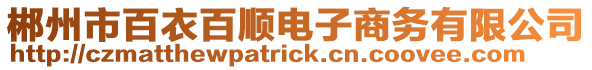 郴州市百衣百顺电子商务有限公司
http://czmatthewpatrick.cn.coovee.com